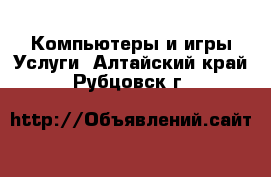 Компьютеры и игры Услуги  Алтайский край Рубцовск г

http://Объявлений.сайт